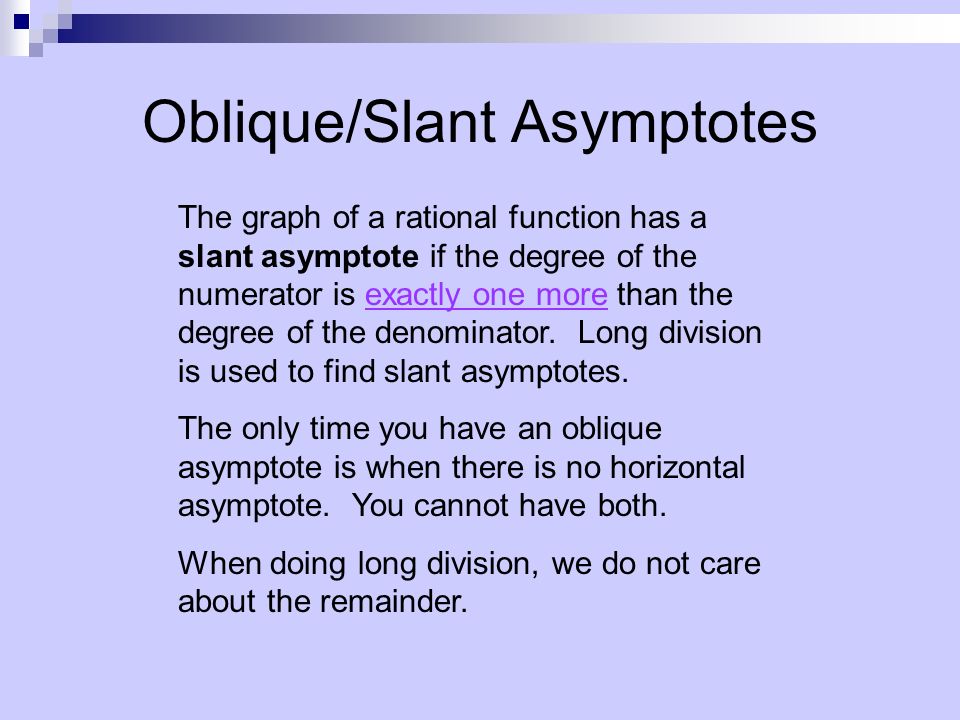 Oblique/Slant Asymptotes

The graph of a rational function has a slant asymptote if the degree of the numerator is exactly one more than the degree of the denominator. Long division is used to find slant asymptotes.

The only time you have an oblique asymptote is when there is no horizontal asymptote. You cannot have both.

When doing long division, we do not care about the remainder.